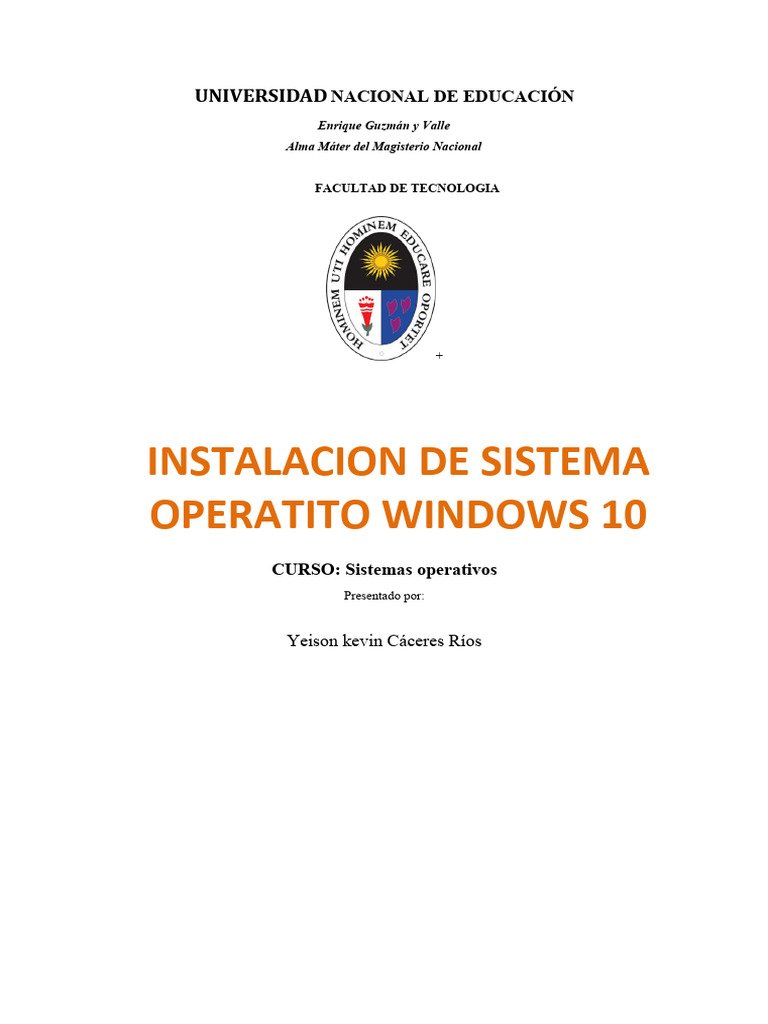 UNIVERSIDAD NACIONAL DE EDUCACIÓN

Enrique Guzmán y Valle

Alma Máter del Magisterio Nacional

FACULTAD DE TECNOLOGIA

HOMINEM UTI HOMINEM EDUCARE OPORTET

+

INSTALACION DE SISTEMA OPERATITO WINDOWS 10

CURSO: Sistemas operativos

Presentado por:

Yeison kevin Cáceres Ríos